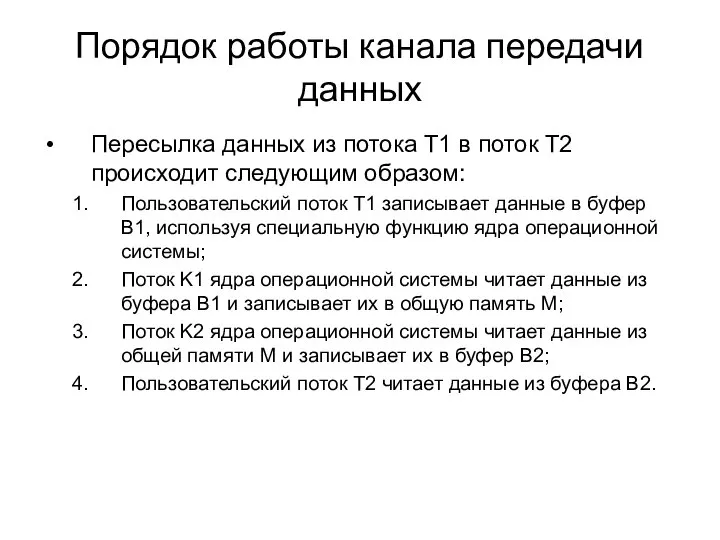 Порядок работы канала передачи данных

• Пересылка данных из потока T1 в поток T2 происходит следующим образом:

1. Пользовательский поток T1 записывает данные в буфер B1, используя специальную функцию ядра операционной системы;
2. Поток K1 ядра операционной системы читает данные из буфера B1 и записывает их в общую память M;
3. Поток K2 ядра операционной системы читает данные из общей памяти M и записывает их в буфер B2;
4. Пользовательский поток T2 читает данные из буфера B2.